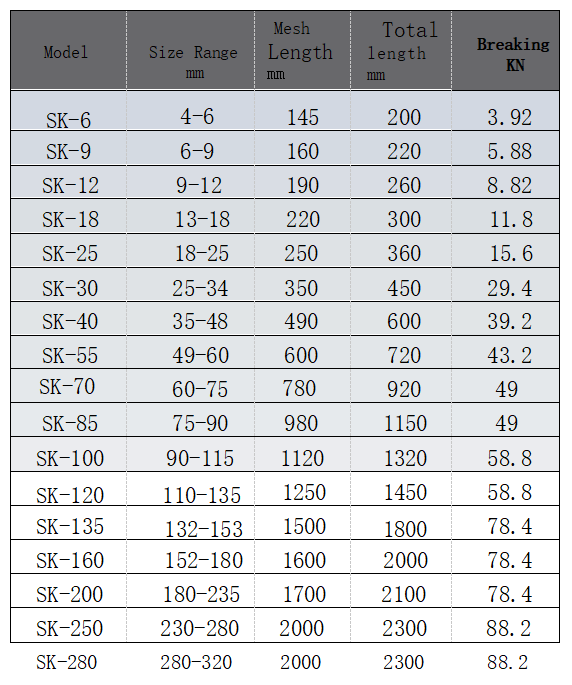 | Model | Size Range mm | Mesh Length mm | Total length mm | Breaking KN |
|---|---|---|---|---|
| SK-6 | 4-6 | 145 | 200 | 3.92 |
| SK-9 | 6-9 | 160 | 220 | 5.88 |
| SK-12 | 9-12 | 190 | 260 | 8.82 |
| SK-18 | 13-18 | 220 | 300 | 11.8 |
| SK-25 | 18-25 | 250 | 360 | 15.6 |
| SK-30 | 25-34 | 350 | 450 | 29.4 |
| SK-40 | 35-48 | 490 | 600 | 39.2 |
| SK-55 | 49-60 | 600 | 720 | 43.2 |
| SK-70 | 60-75 | 780 | 920 | 49 |
| SK-85 | 75-90 | 980 | 1150 | 49 |
| SK-100 | 90-115 | 1120 | 1320 | 58.8 |
| SK-120 | 110-135 | 1250 | 1450 | 58.8 |
| SK-135 | 132-153 | 1500 | 1800 | 78.4 |
| SK-160 | 152-180 | 1600 | 2000 | 78.4 |
| SK-200 | 180-235 | 1700 | 2100 | 78.4 |
| SK-250 | 230-280 | 2000 | 2300 | 88.2 |
| SK-280 | 280-320 | 2000 | 2300 | 88.2 |